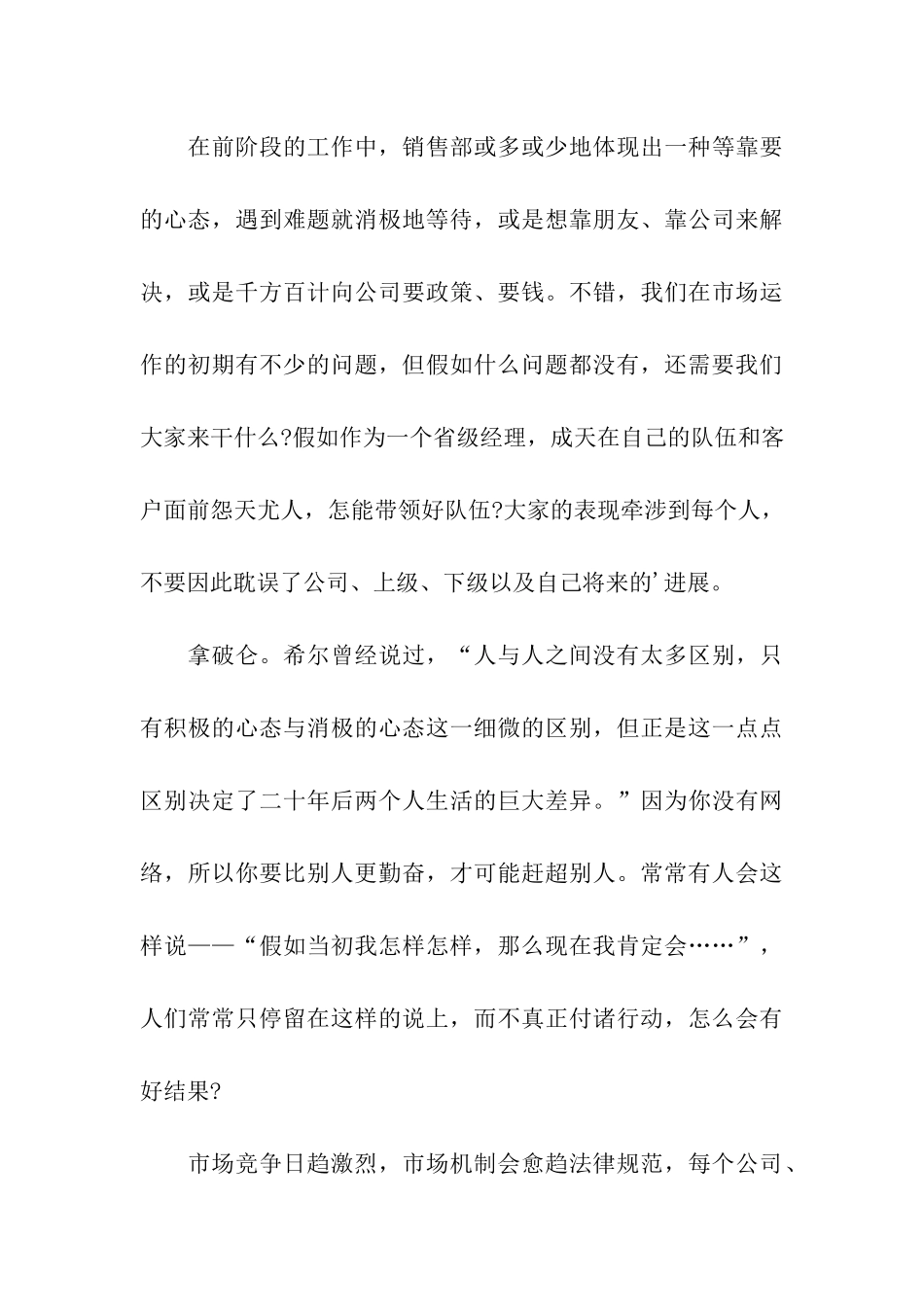 在前阶段的工作中，销售部或多或少地体现出一种等靠要的心态，遇到难题就消极地等待，或是想靠朋友、靠公司来解决，或是千方百计向公司要政策、要钱。不错，我们在市场运作的初期有不少的问题，但假如什么问题都没有，还需要我们大家来干什么?假如作为一个省级经理，成天在自己的队伍和客户面前怨天尤人，怎能带领好队伍?大家的表现牵涉到每个人，不要因此耽误了公司、上级、下级以及自己将来的’进展。

拿破仑。希尔曾经说过，“人与人之间没有太多区别，只有积极的心态与消极的心态这一细微的区别，但正是这一点点区别决定了二十年后两个人生活的巨大差异。”因为你没有网络，所以你要比别人更勤奋，才可能赶超别人。常常有人会这样说——“假如当初我怎样怎样，那么现在我肯定会……”，人们常常只停留在这样的说上，而不真正付诸行动，怎么会有好结果?

市场竞争日趋激烈，市场机制会愈趋法律规范，每个公司、